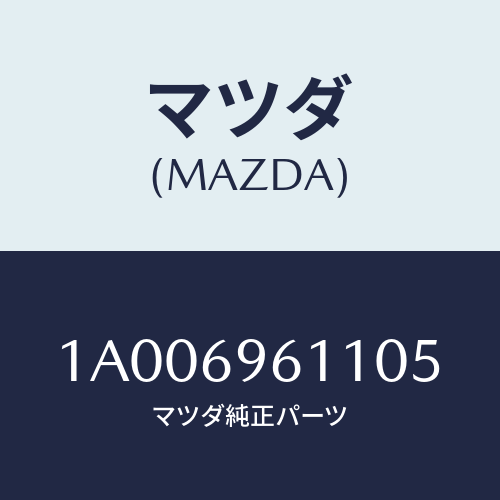 マツダ
(MAZDA)

1A006961105
マツダ純正パーツ